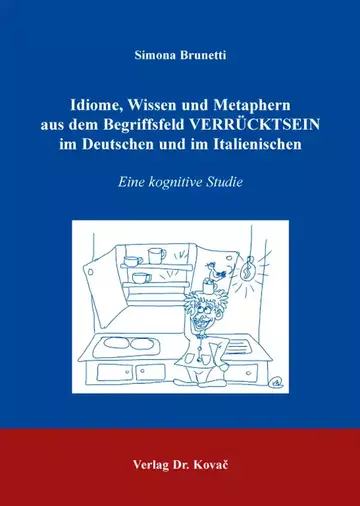 Simona Brunetti

Idiome, Wissen und Metaphern aus dem Begriffsfeld VERRÜCKTSEIN im Deutschen und im Italienischen

Eine kognitive Studie

Verlag Dr. Kovač